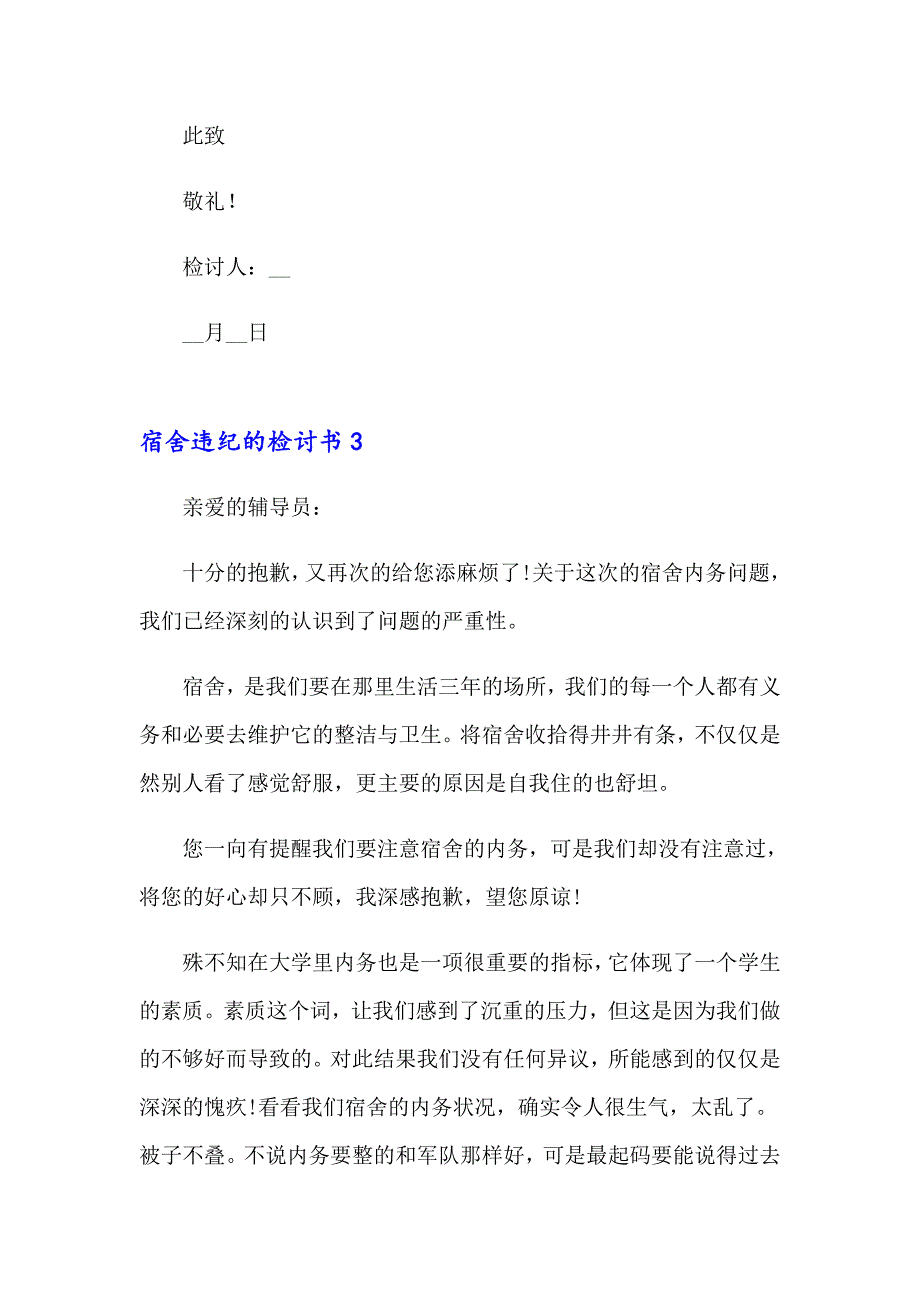 此致

敬礼！

检讨人：__

__月__日

宿舍违纪的检讨书 3

亲爱的辅导员：

十分的抱歉，又再次的给您添麻烦了!关于这次的宿舍内务问题，我们已经深刻的认识到了问题的严重性。

宿舍，是我们要在那里生活三年的场所，我们的每一个人都有义务和必要去维护它的整洁与卫生。将宿舍收拾得井井有条，不仅仅是然别人看了感觉舒服，更主要的原因是自我住的也舒坦。

您一向有提醒我们要注意宿舍的内务，可是我们却没有注意过，将您的好心却只不顾，我深感抱歉，望您原谅!

殊不知在大学里内务也是一项很重要的指标，它体现了一个学生的素质。素质这个词，让我们感到了沉重的压力，但这是因为我们做的不够好而导致的。对此结果我们没有任何异议，所能感到的仅仅是深深的愧疚!看看我们宿舍的内务状况，确实令人很生气，太乱了。被子不叠。不说内务要整的和军队那样好，可是最起码要能说得过去